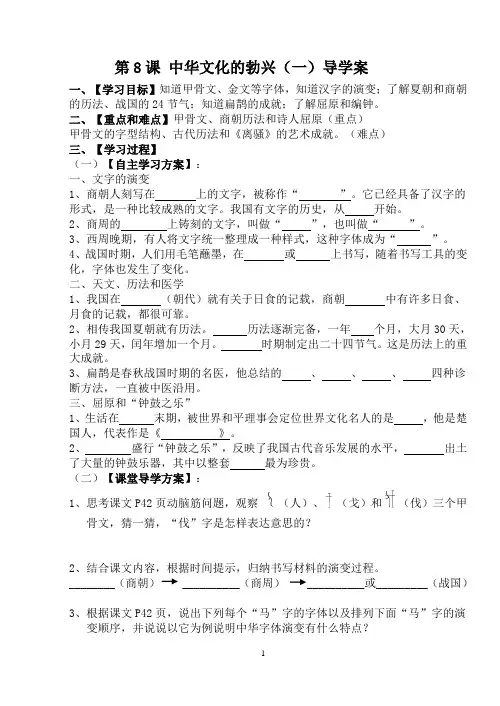 第8课 中华文化的勃兴（一）导学案

一、【学习目标】知道甲骨文、金文等字体，知道汉字的演变；了解夏朝和商朝的历法、战国的24节气；知道扁鹊的成就；了解屈原和编钟。

二、【重点和难点】甲骨文、商朝历法和诗人屈原（重点）
甲骨文的字型结构、古代历法和《离骚》的艺术成就。（难点）

三、【学习过程】
（一）【自主学习方案】：
一、文字的演变
1、商朝人刻写在____上的文字，被称作“____”。它已经具备了汉字的形式，是一种比较成熟的文字。我国有文字的历史，从____开始。
2、商周的____上铸刻的文字，叫做“____”，也叫做“____”。
3、西周晚期，有人将文字统一整理成一种样式，这种字体成为“____”。
4、战国时期，人们用毛笔蘸墨，在____或____上书写，随着书写工具的变化，字体也发生了变化。
二、天文、历法和医学
1、我国在____（朝代）就有关于日食的记载，商朝____中有许多日食、月食的记载，都很可靠。
2、相传我国夏朝就有历法。____历法逐渐完备，一年____个月，大月30天，小月29天，闰年增加一个月。____时期制定出二十四节气。这是历法上的重大成就。
3、扁鹊是春秋战国时期的名医，他总结的____、____、____、____四种诊断方法，一直被中医沿用。
三、屈原和“钟鼓之乐”
1、生活在____末期，被世界和平理事会定位世界文化名人的是____，他是楚国人，代表作是《____》。
2、____盛行“钟鼓之乐”，反映了我国古代音乐发展的水平，____出土了大量的钟鼓乐器，其中以整套____最为珍贵。
（二）【课堂导学方案】：

1、思考课文P42页动脑筋问题，观察（人）、（戈）和（伐）三个甲骨文，猜一猜，“伐”字是怎样表达意思的？

2、结合课文内容，根据时间提示，归纳书写材料的演变过程。
____（商朝）→____（商周）→____或____（战国）

3、根据课文P42页，说出下列每个“马”字的字体以及排列下面“马”字的演变顺序，并说说以它为例说明中华字体演变有什么特点？

1